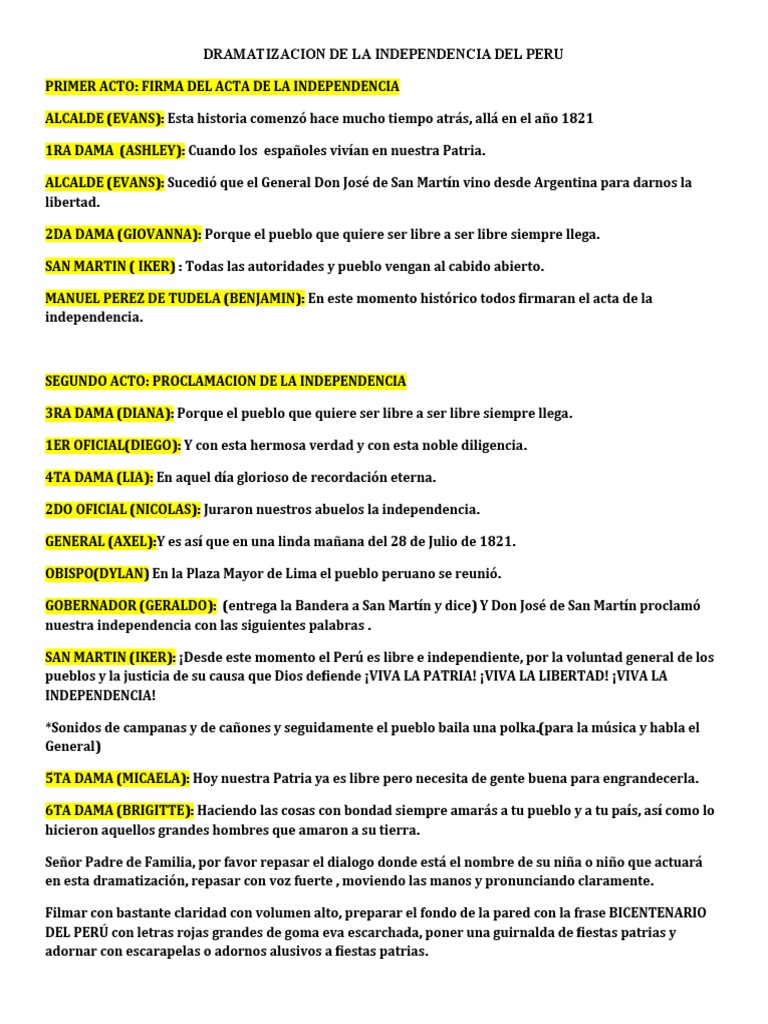 DRAMATIZACION DE LA INDEPENDENCIA DEL PERU

PRIMER ACTO: FIRMA DEL ACTA DE LA INDEPENDENCIA

ALCALDE (EVANS): Esta historia comenzó hace mucho tiempo atrás, allá en el año 1821

1RA DAMA (ASHLEY): Cuando los españoles vivían en nuestra Patria.

ALCALDE (EVANS): Sucedió que el General Don José de San Martín vino desde Argentina para darnos la libertad.

2DA DAMA (GIOVANNA): Porque el pueblo que quiere ser libre a ser libre siempre llega.

SAN MARTIN ( IKER) : Todas las autoridades y pueblo vengan al cabido abierto.

MANUEL PEREZ DE TUDELA (BENJAMIN): En este momento histórico todos firmaran el acta de la independencia.

SEGUNDO ACTO: PROCLAMACION DE LA INDEPENDENCIA

3RA DAMA (DIANA): Porque el pueblo que quiere ser libre a ser libre siempre llega.

1ER OFICIAL(DIEGO): Y con esta hermosa verdad y con esta noble diligencia.

4TA DAMA (LIA): En aquel día glorioso de recordación eterna.

2DO OFICIAL (NICOLAS): Juraron nuestros abuelos la independencia.

GENERAL (AXEL):Y es así que en una linda mañana del 28 de Julio de 1821.

OBISPO(DYLAN) En la Plaza Mayor de Lima el pueblo peruano se reunió.

GOBERNADOR (GERALDO): (entrega la Bandera a San Martín y dice) Y Don José de San Martín proclamó nuestra independencia con las siguientes palabras .

SAN MARTIN (IKER): ¡Desde este momento el Perú es libre e independiente, por la voluntad general de los pueblos y la justicia de su causa que Dios defiende ¡VIVA LA PATRIA! ¡VIVA LA LIBERTAD! ¡VIVA LA INDEPENDENCIA!

*Sonidos de campanas y de cañones y seguidamente el pueblo baila una polka.(para la música y habla el General)

5TA DAMA (MICAELA): Hoy nuestra Patria ya es libre pero necesita de gente buena para engrandecerla.

6TA DAMA (BRIGITTE): Haciendo las cosas con bondad siempre amarás a tu pueblo y a tu país, así como lo hicieron aquellos grandes hombres que amaron a su tierra.

Señor Padre de Familia, por favor repasar el dialogo donde está el nombre de su niña o niño que actuará en esta dramatización, repasar con voz fuerte , moviendo las manos y pronunciando claramente.

Filmar con bastante claridad con volumen alto, preparar el fondo de la pared con la frase BICENTENARIO DEL PERÚ con letras rojas grandes de goma eva escarchada, poner una guirnalda de fiestas patrias y adornar con escarapelas o adornos alusivos a fiestas patrias.